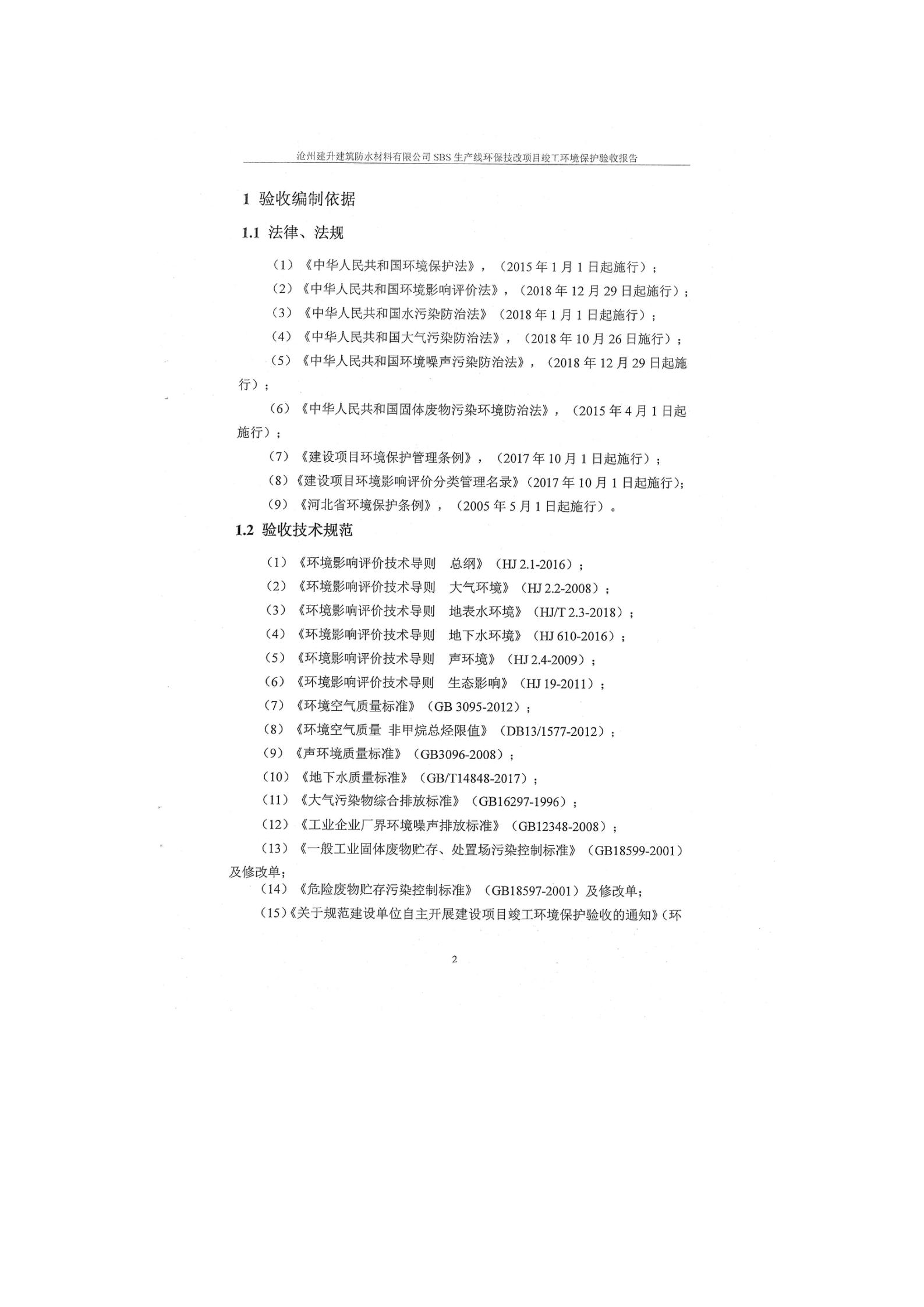 沧州建升建筑防水材料有限公司 SBS 生产线环保技改项目竣工环境保护验收报告

1 验收编制依据

1.1 法律、法规

（1）《中华人民共和国环境保护法》，（2015 年 1 月 1 日起施行）；

（2）《中华人民共和国环境影响评价法》，（2018 年 12 月 29 日起施行）；

（3）《中华人民共和国水污染防治法》（2018 年 1 月 1 日起施行）；

（4）《中华人民共和国大气污染防治法》，（2018 年 10 月 26 日施行）；

（5）《中华人民共和国环境噪声污染防治法》，（2018 年 12 月 29 日起施行）；

（6）《中华人民共和国固体废物污染环境防治法》，（2015 年 4 月 1 日起施行）；

（7）《建设项目环境保护管理条例》，（2017 年 10 月 1 日起施行）；

（8）《建设项目环境影响评价分类管理名录》（2017 年 10 月 1 日起施行）；

（9）《河北省环境保护条例》，（2005 年 5 月 1 日起施行）。

1.2 验收技术规范

（1）《环境影响评价技术导则 总纲》（HJ 2.1-2016）；

（2）《环境影响评价技术导则 大气环境》（HJ 2.2-2008）；

（3）《环境影响评价技术导则 地表水环境》（HJ/T 2.3-2018）；

（4）《环境影响评价技术导则 地下水环境》（HJ 610-2016）；

（5）《环境影响评价技术导则 声环境》（HJ 2.4-2009）；

（6）《环境影响评价技术导则 生态影响》（HJ 19-2011）；

（7）《环境空气质量标准》（GB 3095-2012）；

（8）《环境空气质量 非甲烷总烃限值》（DB13/1577-2012）；

（9）《声环境质量标准》（GB3096-2008）；

（10）《地下水质量标准》（GB/T14848-2017）；

（11）《大气污染物综合排放标准》（GB16297-1996）；

（12）《工业企业厂界环境噪声排放标准》（GB12348-2008）；

（13）《一般工业固体废物贮存、处置场污染控制标准》（GB18599-2001）及修改单；

（14）《危险废物贮存污染控制标准》（GB18597-2001）及修改单；

（15）《关于规范建设单位自主开展建设项目竣工环境保护验收的通知》（环

2